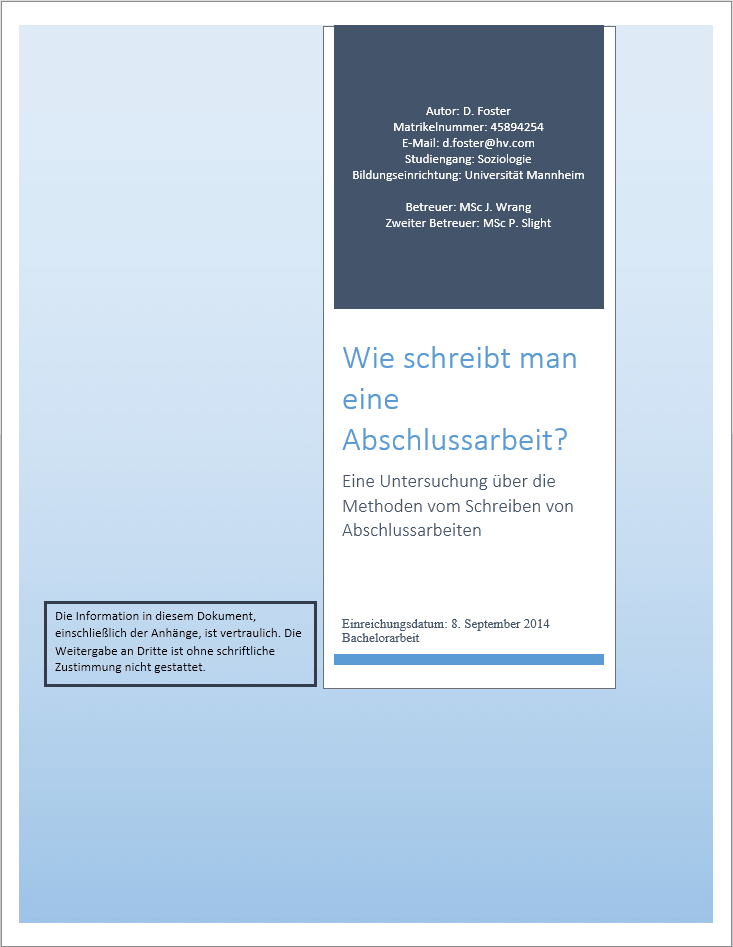 Autor: D. Foster
Matrikelnummer: 45894254
E-Mail: d.foster@hv.com
Studiengang: Soziologie
Bildungseinrichtung: Universität Mannheim

Betreuer: MSc J. Wrang
Zweiter Betreuer: MSc P. Slight

Wie schreibt man eine Abschlussarbeit?

Eine Untersuchung über die Methoden vom Schreiben von Abschlussarbeiten

Einreichungsdatum: 8. September 2014
Bachelorarbeit

Die Information in diesem Dokument, einschließlich der Anhänge, ist vertraulich. Die Weitergabe an Dritte ist ohne schriftliche Zustimmung nicht gestattet.